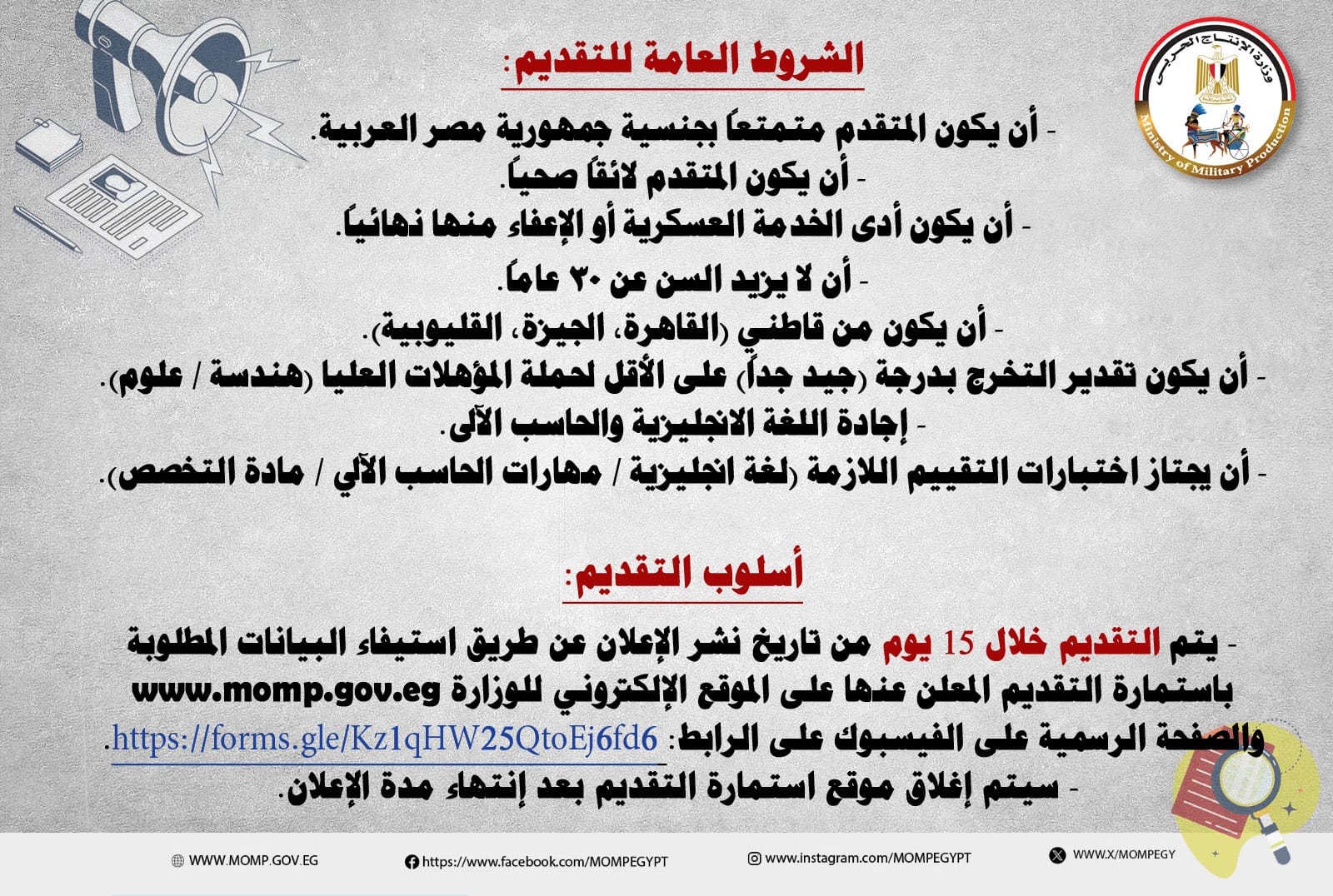 وزارة الإنتاج الحربي
Ministry of Military Production

الشروط العامة للتقديم:

- أن يكون المتقدم متمتعاً بجنسية جمهورية مصر العربية.
- أن يكون المتقدم لائقاً صحياً.
- أن يكون أدى الخدمة العسكرية أو الإعفاء منها نهائياً.
- أن لا يزيد السن عن ٣٠ عاماً.
- أن يكون من قاطني (القاهرة، الجيزة، القليوبية).
- أن يكون تقدير التخرج بدرجة (جيد جداً) على الأقل لحملة المؤهلات العليا (هندسة / علوم).
- إجادة اللغة الانجليزية والحاسب الآلى.
- أن يجتاز اختبارات التقييم اللازمة (لغة انجليزية / مهارات الحاسب الآلي / مادة التخصص).

أسلوب التقديم:

- يتم التقديم خلال 15 يوم من تاريخ نشر الإعلان عن طريق استيفاء البيانات المطلوبة باستمارة التقديم المعلن عنها على الموقع الإلكتروني للوزارة www.momp.gov.eg والصفحة الرسمية على الفيسبوك على الرابط: https://forms.gle/Kz1qHW25QtoEj6fd6.
- سيتم إغلاق موقع استمارة التقديم بعد إنتهاء مدة الإعلان.

WWW.MOMP.GOV.EG https://www.facebook.com/MOMPEGYPT www.instagram.com/MOMPEGYPT WWW.X/MOMPEGY